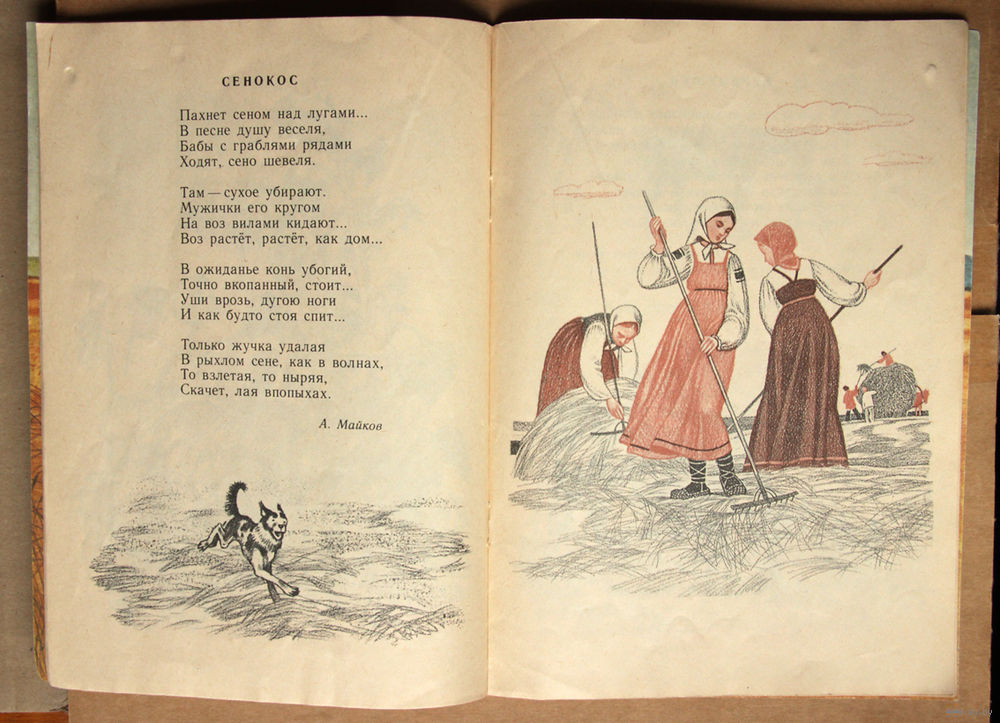 СЕНОКОС

Пахнет сеном над лугами...
В песне душу веселя,
Бабы с граблями рядами
Ходят, сено шевеля.

Там — сухое убирают.
Мужички его кругом
На воз вилами кидают...
Воз растёт, растёт, как дом...

В ожиданье конь убогий,
Точно вкопанный, стоит...
Уши врозь, дугою ноги
И как будто стоя спит...

Только жучка удалая
В рыхлом сене, как в волнах,
То взлетая, то ныряя,
Скачет, лая впопыхах.

А. Майков